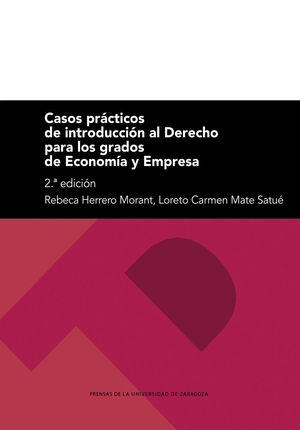 Casos prácticos de introducción al Derecho para los grados de Economía y Empresa

2.ª edición

Rebeca Herrero Morant, Loreto Carmen Mate Satué

PRENSAS DE LA UNIVERSIDAD DE ZARAGOZA